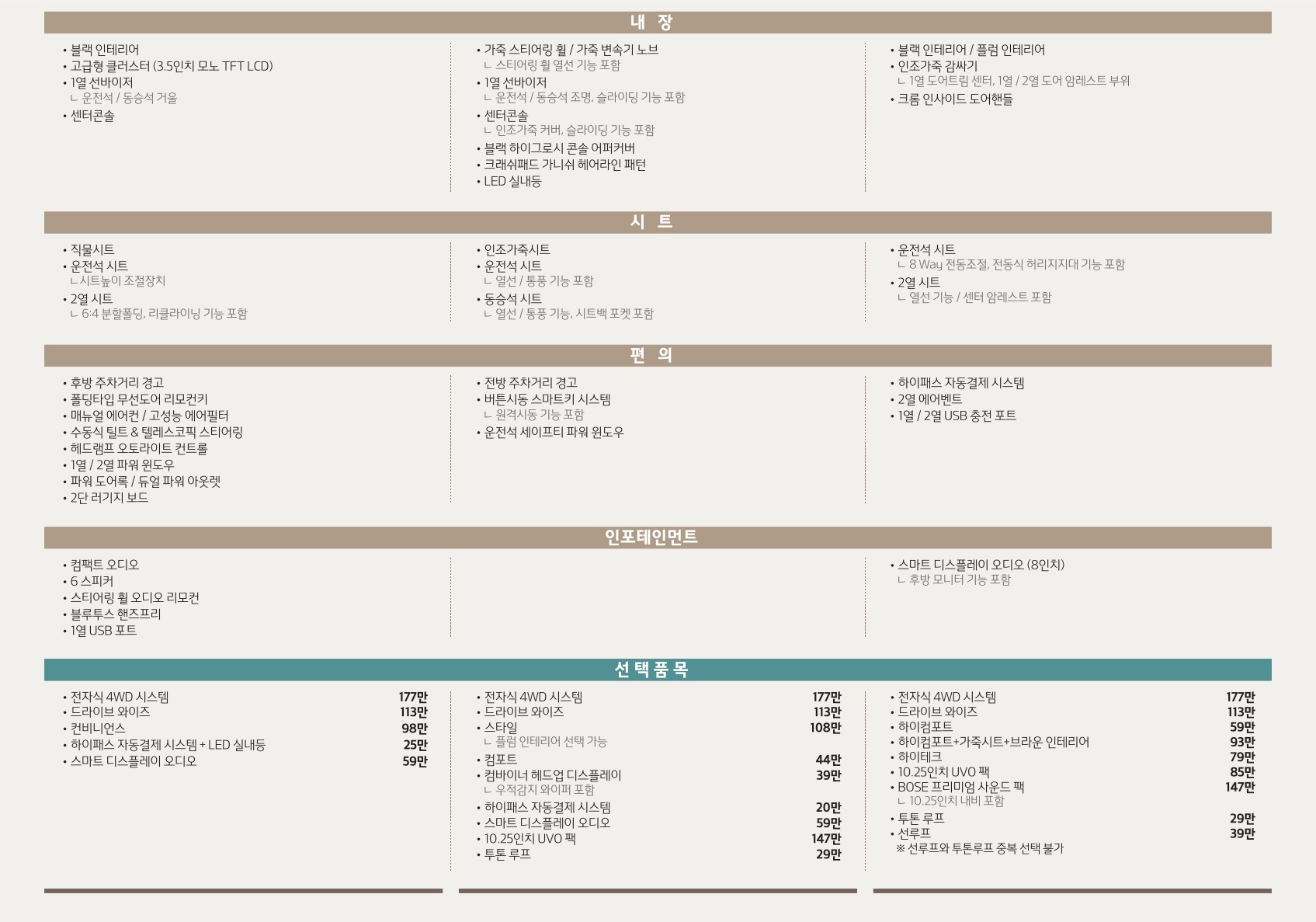 내 장

• 블랙 인테리어
• 고급형 클러스터 (3.5인치 모노 TFT LCD)
• 1열 선바이저
ㄴ 운전석 / 동승석 거울
• 센터콘솔

• 가죽 스티어링 휠 / 가죽 변속기 노브
ㄴ 스티어링 휠 열선 기능 포함
• 1열 선바이저
ㄴ 운전석 / 동승석 조명, 슬라이딩 기능 포함
• 센터콘솔
ㄴ 인조가죽 커버, 슬라이딩 기능 포함
• 블랙 하이그로시 콘솔 어퍼커버
• 크래쉬패드 가니쉬 헤어라인 패턴
• LED 실내등

• 블랙 인테리어 / 플럼 인테리어
• 인조가죽 감싸기
ㄴ 1열 도어트림 센터, 1열 / 2열 도어 암레스트 부위
• 크롬 인사이드 도어핸들

시 트

• 직물시트
• 운전석 시트
ㄴ시트높이 조절장치
• 2열 시트
ㄴ 6:4 분할폴딩, 리클라이닝 기능 포함

• 인조가죽시트
• 운전석 시트
ㄴ 열선 / 통풍 기능 포함
• 동승석 시트
ㄴ 열선 / 통풍 기능, 시트백 포켓 포함

• 운전석 시트
ㄴ 8 Way 전동조절, 전동식 허리지지대 기능 포함
• 2열 시트
ㄴ 열선 기능 / 센터 암레스트 포함

편 의

• 후방 주차거리 경고
• 폴딩타입 무선도어 리모컨키
• 매뉴얼 에어컨 / 고성능 에어필터
• 수동식 틸트 & 텔레스코픽 스티어링
• 헤드램프 오토라이트 컨트롤
• 1열 / 2열 파워 윈도우
• 파워 도어록 / 듀얼 파워 아웃렛
• 2단 러기지 보드

• 전방 주차거리 경고
• 버튼시동 스마트키 시스템
ㄴ 원격시동 기능 포함
• 운전석 세이프티 파워 윈도우

• 하이패스 자동결제 시스템
• 2열 에어벤트
• 1열 / 2열 USB 충전 포트

인포테인먼트

• 컴팩트 오디오
• 6 스피커
• 스티어링 휠 오디오 리모컨
• 블루투스 핸즈프리
• 1열 USB 포트

• 스마트 디스플레이 오디오 (8인치)
ㄴ 후방 모니터 기능 포함

선 택 품 목

• 전자식 4WD 시스템 177만
• 드라이브 와이즈 113만
• 컨비니언스 98만
• 하이패스 자동결제 시스템 + LED 실내등 25만
• 스마트 디스플레이 오디오 59만

• 전자식 4WD 시스템 177만
• 드라이브 와이즈 113만
• 스타일 108만
ㄴ 플럼 인테리어 선택 가능
• 컴포트 44만
• 컴바이너 헤드업 디스플레이 39만
ㄴ 우적감지 와이퍼 포함
• 하이패스 자동결제 시스템 20만
• 스마트 디스플레이 오디오 59만
• 10.25인치 UVO 팩 147만
• 투톤 루프 29만

• 전자식 4WD 시스템 177만
• 드라이브 와이즈 113만
• 하이컴포트 59만
• 하이컴포트+가죽시트+브라운 인테리어 93만
• 하이테크 79만
• 10.25인치 UVO 팩 85만
• BOSE 프리미엄 사운드 팩 147만
ㄴ 10.25인치 내비 포함
• 투톤 루프 29만
• 선루프 39만
※ 선루프와 투톤루프 중복 선택 불가